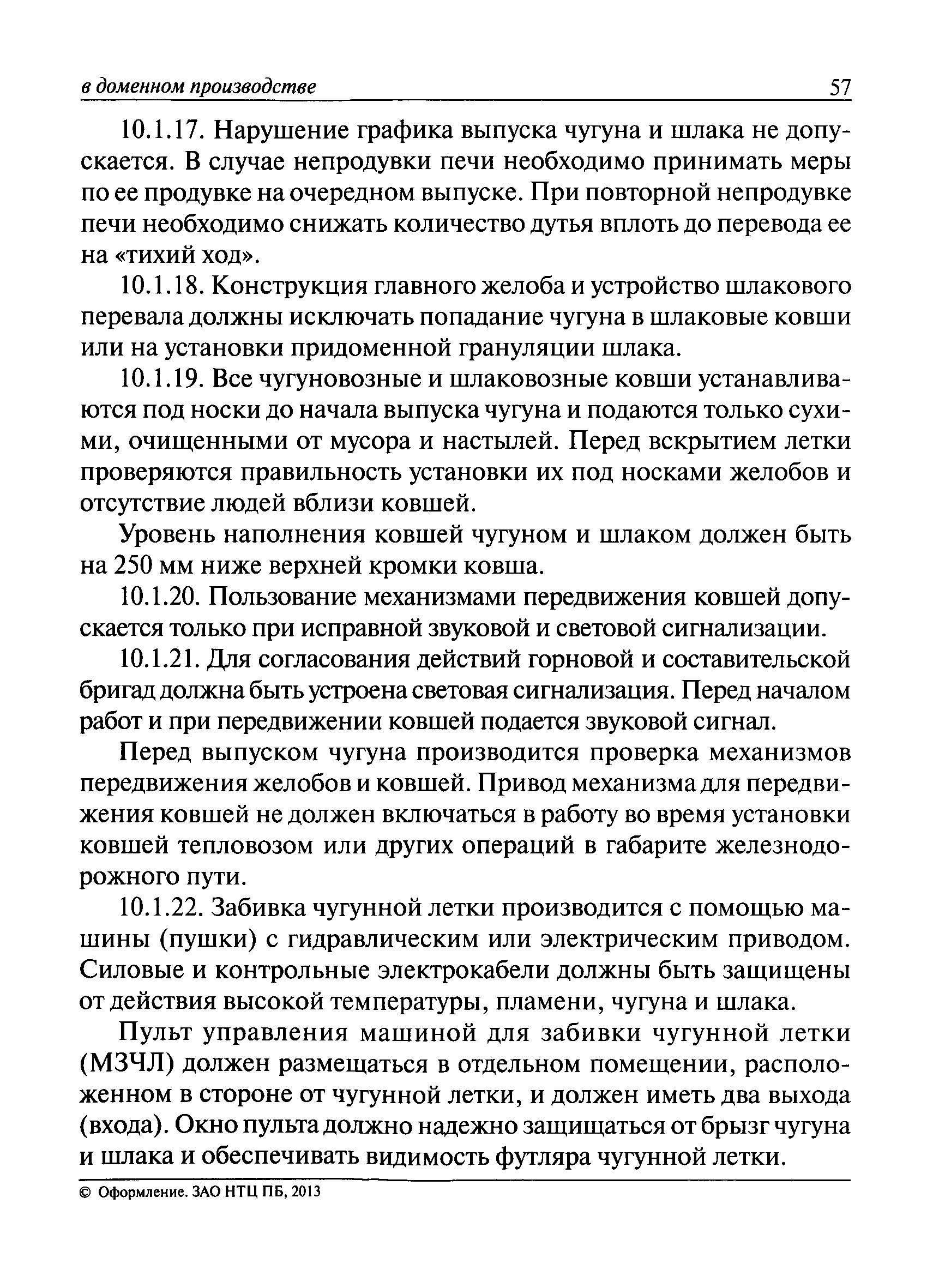 в доменном производстве 57

10.1.17. Нарушение графика выпуска чугуна и шлака не допускается. В случае непродувки печи необходимо принимать меры по ее продувке на очередном выпуске. При повторной непродувке печи необходимо снижать количество дутья вплоть до перевода ее на «тихий ход».

10.1.18. Конструкция главного желоба и устройство шлакового перевала должны исключать попадание чугуна в шлаковые ковши или на установки придоменной грануляции шлака.

10.1.19. Все чугуновозные и шлаковозные ковши устанавливаются под носки до начала выпуска чугуна и подаются только сухими, очищенными от мусора и настылей. Перед вскрытием летки проверяются правильность установки их под носками желобов и отсутствие людей вблизи ковшей.

Уровень наполнения ковшей чугуном и шлаком должен быть на 250 мм ниже верхней кромки ковша.

10.1.20. Пользование механизмами передвижения ковшей допускается только при исправной звуковой и световой сигнализации.

10.1.21. Для согласования действий горновой и составительской бригад должна быть устроена световая сигнализация. Перед началом работ и при передвижении ковшей подается звуковой сигнал.

Перед выпуском чугуна производится проверка механизмов передвижения желобов и ковшей. Привод механизма для передвижения ковшей не должен включаться в работу во время установки ковшей тепловозом или других операций в габарите железнодорожного пути.

10.1.22. Забивка чугунной летки производится с помощью машины (пушки) с гидравлическим или электрическим приводом. Силовые и контрольные электрокабели должны быть защищены от действия высокой температуры, пламени, чугуна и шлака.

Пульт управления машиной для забивки чугунной летки (МЗЧЛ) должен размещаться в отдельном помещении, расположенном в стороне от чугунной летки, и должен иметь два выхода (входа). Окно пульта должно надежно защищаться от брызг чугуна и шлака и обеспечивать видимость футляра чугунной летки.

© Оформление. ЗАО НТЦ ПБ, 2013